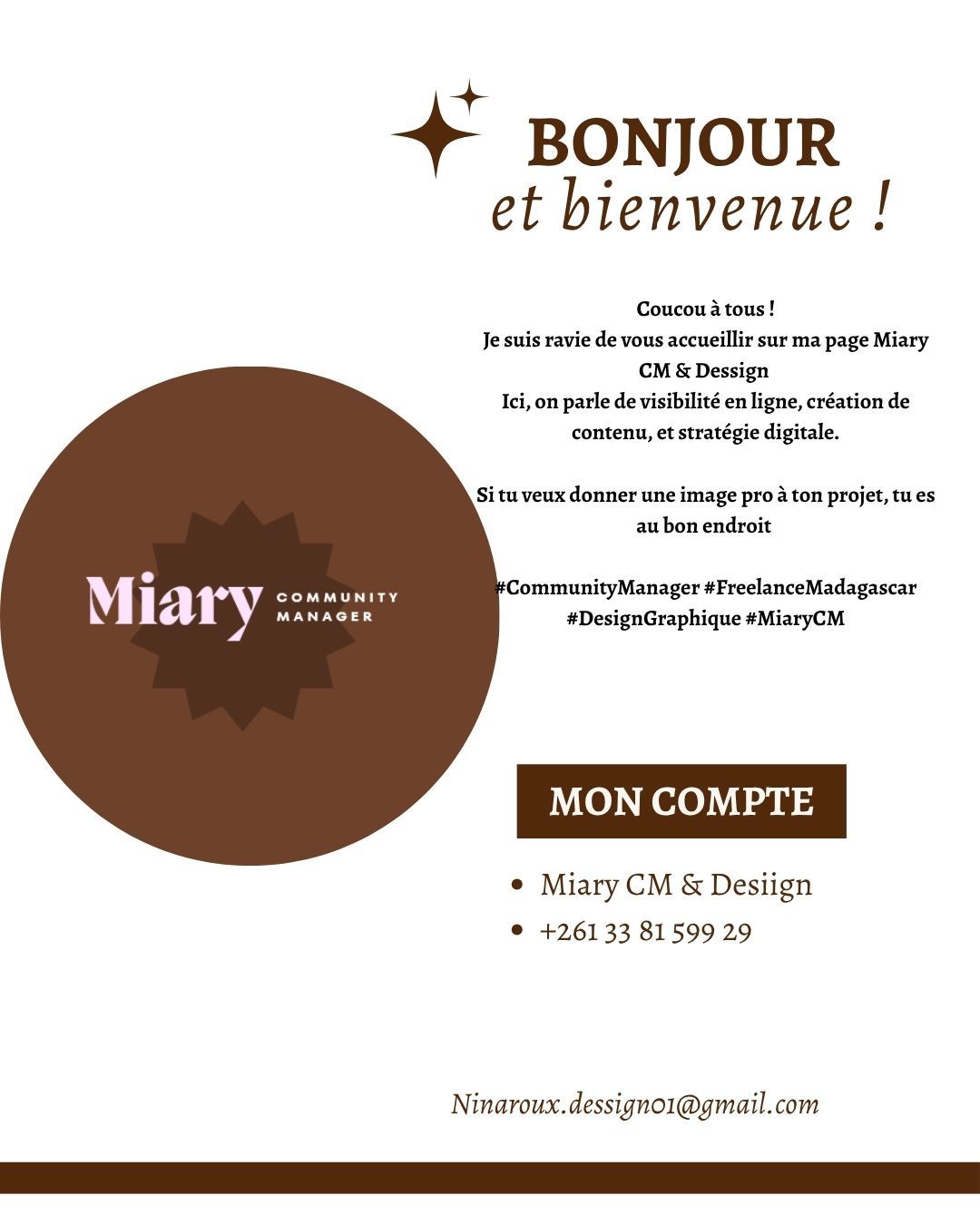 BONJOUR
et bienvenue !

Coucou à tous !
Je suis ravie de vous accueillir sur ma page Miary CM & Dessign
Ici, on parle de visibilité en ligne, création de contenu, et stratégie digitale.

Si tu veux donner une image pro à ton projet, tu es au bon endroit

#CommunityManager #FreelanceMadagascar #DesignGraphique #MiaryCM

Miary COMMUNITY MANAGER

MON COMPTE

• Miary CM & Desiign
• +261 33 81 599 29

Ninaroux.dessign01@gmail.com